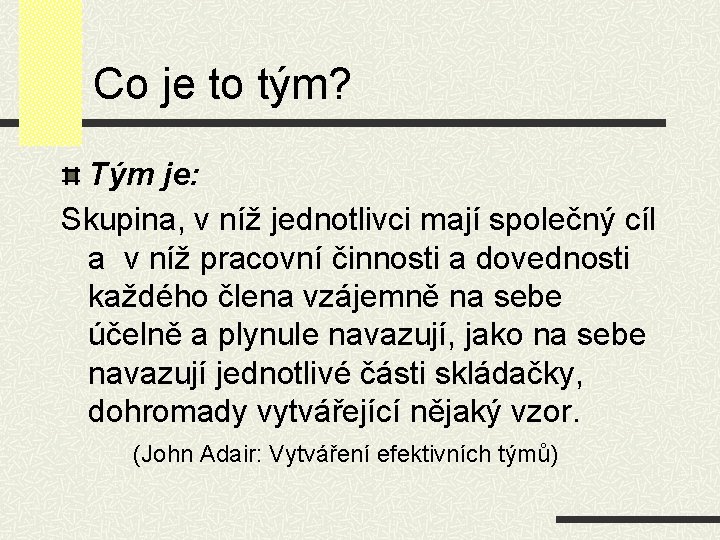 Co je to tým?

Tým je:

Skupina, v níž jednotlivci mají společný cíl a v níž pracovní činnosti a dovednosti každého člena vzájemně na sebe účelně a plynule navazují, jako na sebe navazují jednotlivé části skládačky, dohromady vytvářející nějaký vzor.

(John Adair: Vytváření efektivních týmů)